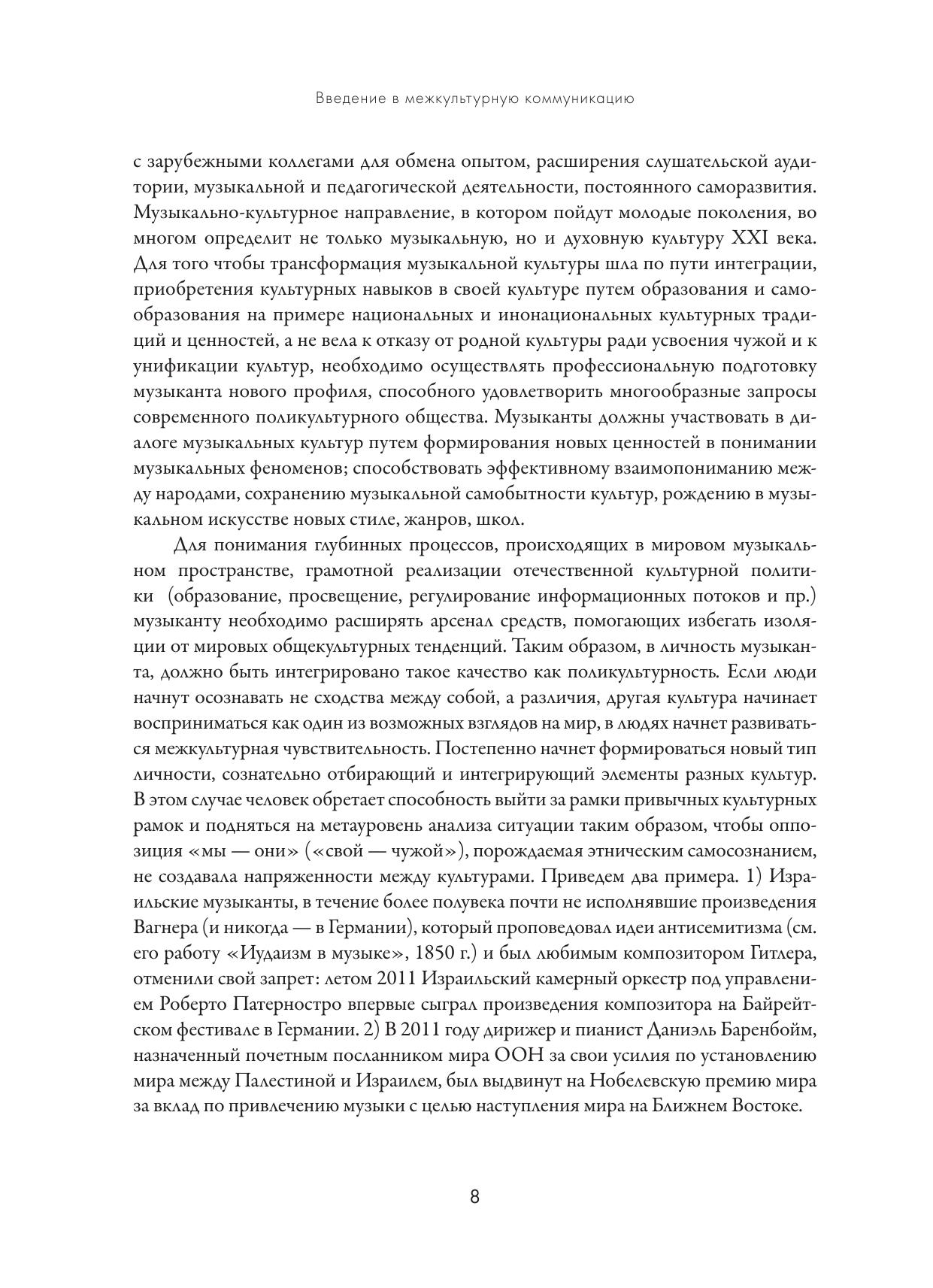 Введение в межкультурную коммуникацию

с зарубежными коллегами для обмена опытом, расширения слушательской аудитории, музыкальной и педагогической деятельности, постоянного саморазвития. Музыкально-культурное направление, в котором пойдут молодые поколения, во многом определит не только музыкальную, но и духовную культуру XXI века. Для того чтобы трансформация музыкальной культуры шла по пути интеграции, приобретения культурных навыков в своей культуре путем образования и самообразования на примере национальных и инонациональных культурных традиций и ценностей, а не вела к отказу от родной культуры ради усвоения чужой и к унификации культур, необходимо осуществлять профессиональную подготовку музыканта нового профиля, способного удовлетворить многообразные запросы современного поликультурного общества. Музыканты должны участвовать в диалоге музыкальных культур путем формирования новых ценностей в понимании музыкальных феноменов; способствовать эффективному взаимопониманию между народами, сохранению музыкальной самобытности культур, рождению в музыкальном искусстве новых стиле, жанров, школ.

Для понимания глубинных процессов, происходящих в мировом музыкальном пространстве, грамотной реализации отечественной культурной политики (образование, просвещение, регулирование информационных потоков и пр.) музыканту необходимо расширять арсенал средств, помогающих избегать изоляции от мировых общекультурных тенденций. Таким образом, в личность музыканта, должно быть интегрировано такое качество как поликультурность. Если люди начнут осознавать не сходства между собой, а различия, другая культура начинает восприниматься как один из возможных взглядов на мир, в людях начнет развиваться межкультурная чувствительность. Постепенно начнет формироваться новый тип личности, сознательно отбирающий и интегрирующий элементы разных культур. В этом случае человек обретает способность выйти за рамки привычных культурных рамок и подняться на метауровень анализа ситуации таким образом, чтобы оппозиция «мы — они» («свой — чужой»), порождаемая этническим самосознанием, не создавала напряженности между культурами. Приведем два примера. 1) Израильские музыканты, в течение более полувека почти не исполнявшие произведения Вагнера (и никогда — в Германии), который проповедовал идеи антисемитизма (см. его работу «Иудаизм в музыке», 1850 г.) и был любимым композитором Гитлера, отменили свой запрет: летом 2011 Израильский камерный оркестр под управлением Роберто Патерностро впервые сыграл произведения композитора на Байрейтском фестивале в Германии. 2) В 2011 году дирижер и пианист Даниэль Баренбойм, назначенный почетным посланником мира ООН за свои усилия по установлению мира между Палестиной и Израилем, был выдвинут на Нобелевскую премию мира за вклад по привлечению музыки с целью наступления мира на Ближнем Востоке.

8